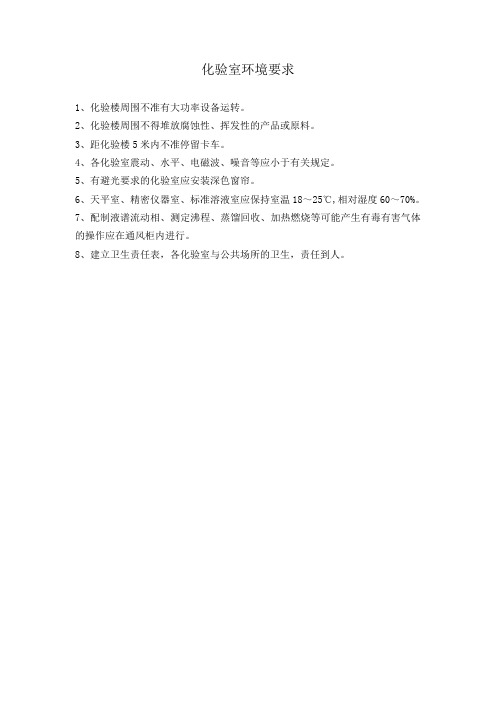 化验室环境要求

1、化验楼周围不准有大功率设备运转。

2、化验楼周围不得堆放腐蚀性、挥发性的产品或原料。

3、距化验楼 5 米内不准停留卡车。

4、各化验室震动、水平、电磁波、噪音等应小于有关规定。

5、有避光要求的化验室应安装深色窗帘。

6、天平室、精密仪器室、标准溶液室应保持室温 18～25℃，相对湿度 60～70%。

7、配制液谱流动相、测定沸程、蒸馏回收、加热燃烧等可能产生有毒有害气体的操作应在通风柜内进行。

8、建立卫生责任表，各化验室与公共场所的卫生，责任到人。